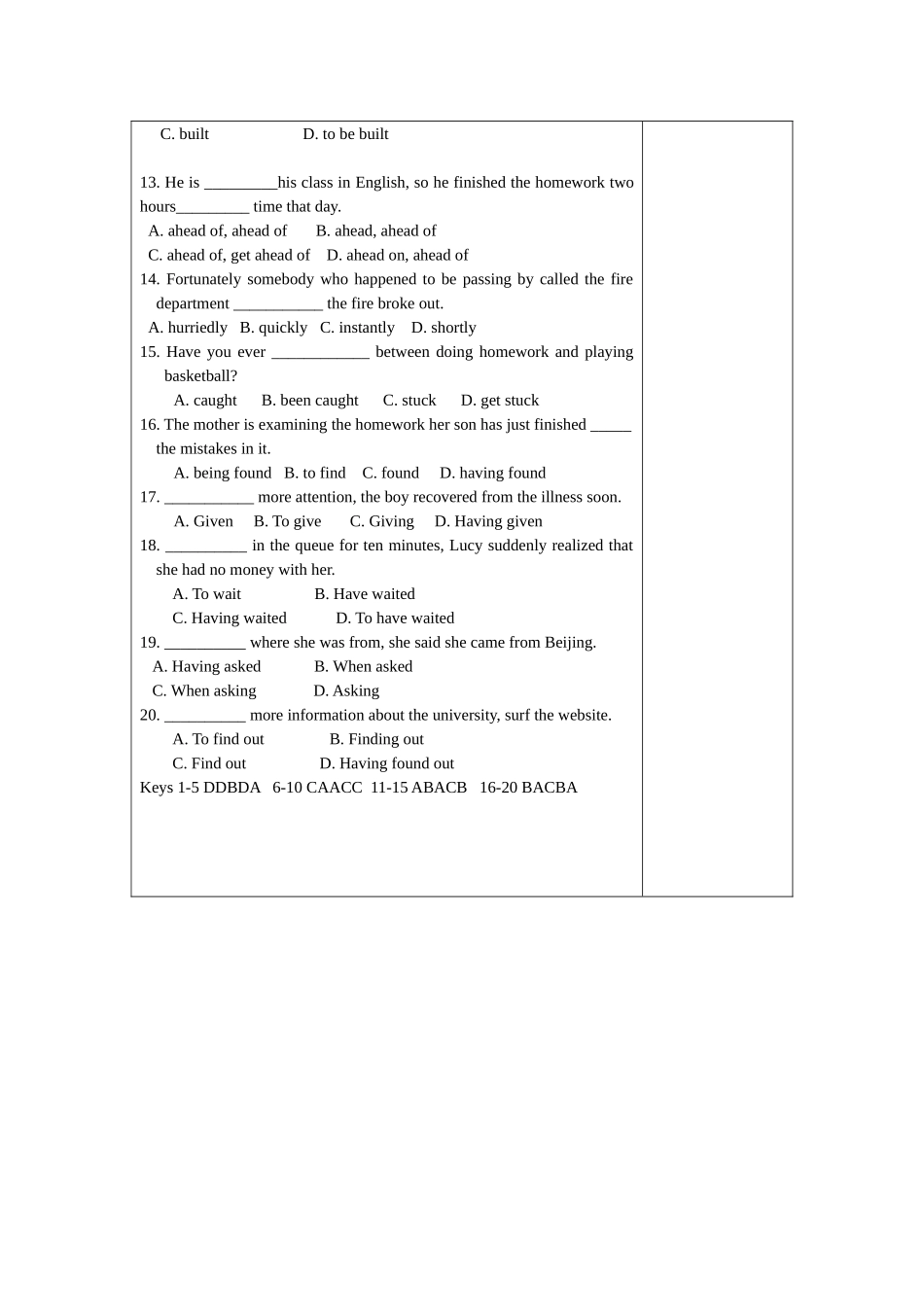 C. built D. to be built

13. He is ____his class in English, so he finished the homework two hours____ time that day.
A. ahead of, ahead of B. ahead, ahead of
C. ahead of, get ahead of D. ahead on, ahead of
14. Fortunately somebody who happened to be passing by called the fire department ____ the fire broke out.
A. hurriedly B. quickly C. instantly D. shortly
15. Have you ever ____ between doing homework and playing basketball?
A. caught B. been caught C. stuck D. get stuck
16. The mother is examining the homework her son has just finished ____ the mistakes in it.
A. being found B. to find C. found D. having found
17. ____ more attention, the boy recovered from the illness soon.
A. Given B. To give C. Giving D. Having given
18. ____ in the queue for ten minutes, Lucy suddenly realized that she had no money with her.
A. To wait B. Have waited
C. Having waited D. To have waited
19. ____ where she was from, she said she came from Beijing.
A. Having asked B. When asked
C. When asking D. Asking
20. ____ more information about the university, surf the website.
A. To find out B. Finding out
C. Find out D. Having found out
Keys 1-5 DDBDA 6-10 CAACC 11-15 ABACB 16-20 BACBA